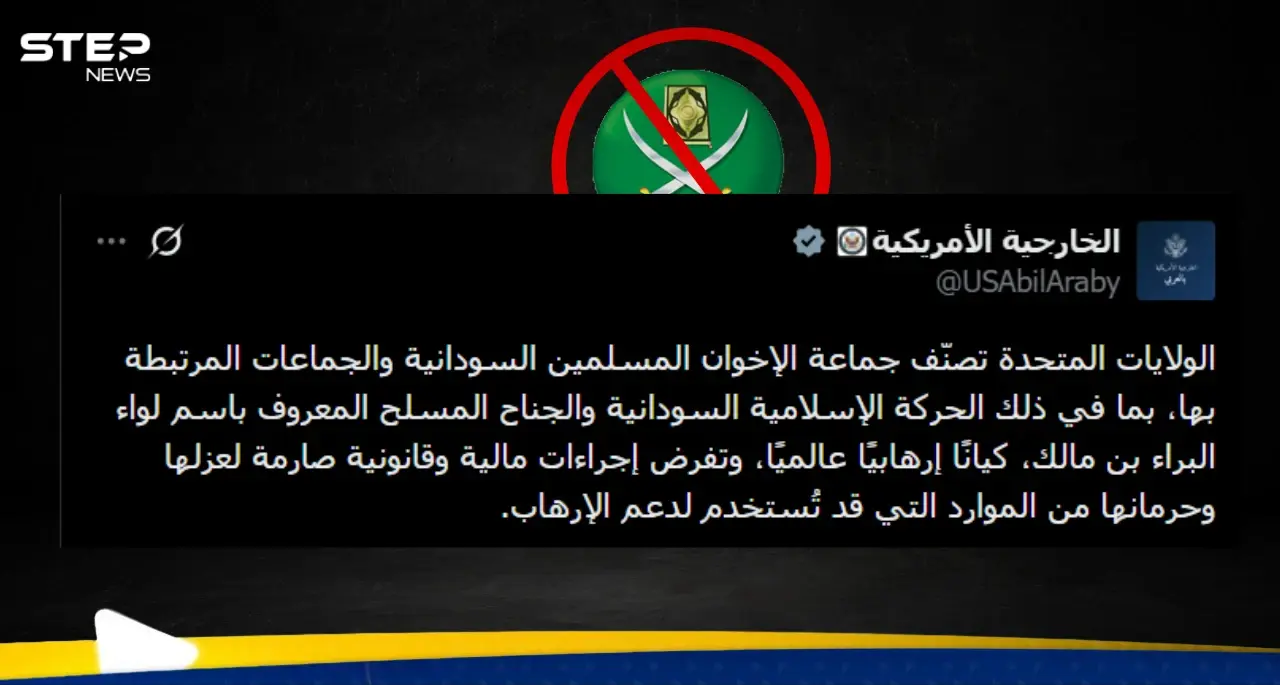 STEP
NEWS

الخارجية الأمريكية
@USAbilAraby

الولايات المتحدة تصنّف جماعة الإخوان المسلمين السودانية والجماعات المرتبطة بها، بما في ذلك الحركة الإسلامية السودانية والجناح المسلح المعروف باسم لواء البراء بن مالك، كيانًا إرهابيًا عالميًا، وتفرض إجراءات مالية وقانونية صارمة لعزلها وحرمانها من الموارد التي قد تُستخدم لدعم الإرهاب.